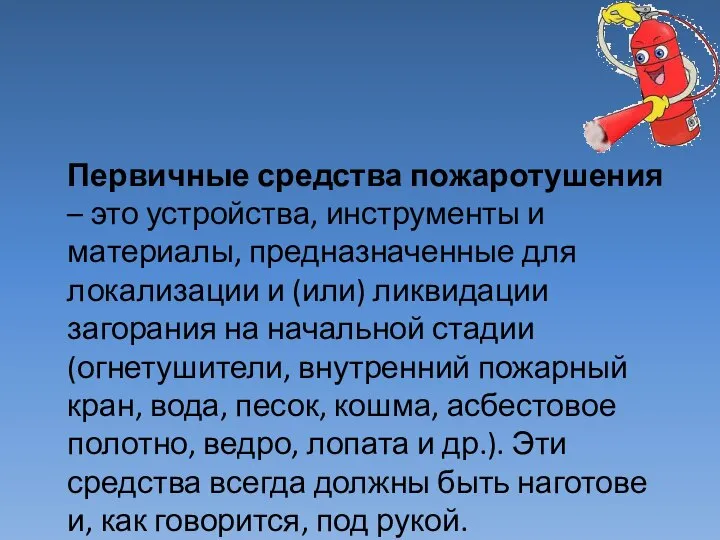 Первичные средства пожаротушения – это устройства, инструменты и материалы, предназначенные для локализации и (или) ликвидации загорания на начальной стадии (огнетушители, внутренний пожарный кран, вода, песок, кошма, асбестовое полотно, ведро, лопата и др.). Эти средства всегда должны быть наготове и, как говорится, под рукой.